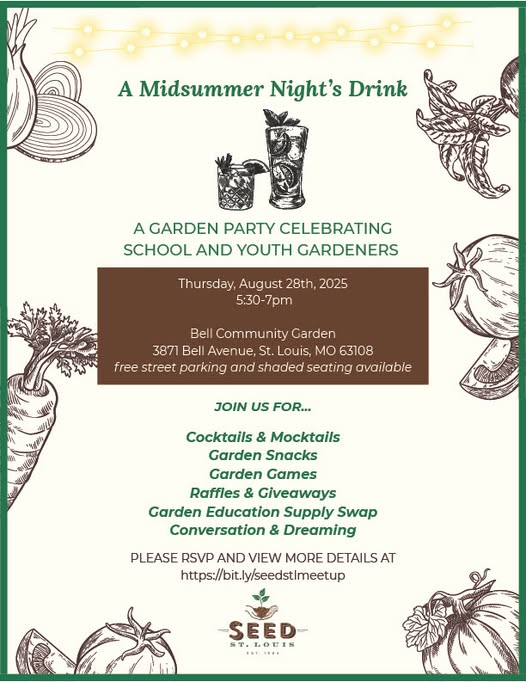 A Midsummer Night's Drink

A GARDEN PARTY CELEBRATING SCHOOL AND YOUTH GARDENERS

Thursday, August 28th, 2025
5:30-7pm

Bell Community Garden
3871 Bell Avenue, St. Louis, MO 63108
free street parking and shaded seating available

JOIN US FOR...

Cocktails & Mocktails
Garden Snacks
Garden Games
Raffles & Giveaways
Garden Education Supply Swap
Conversation & Dreaming

PLEASE RSVP AND VIEW MORE DETAILS AT
https://bit.ly/seedstlmeetup

SEED
ST. LOUIS
EST. 1984